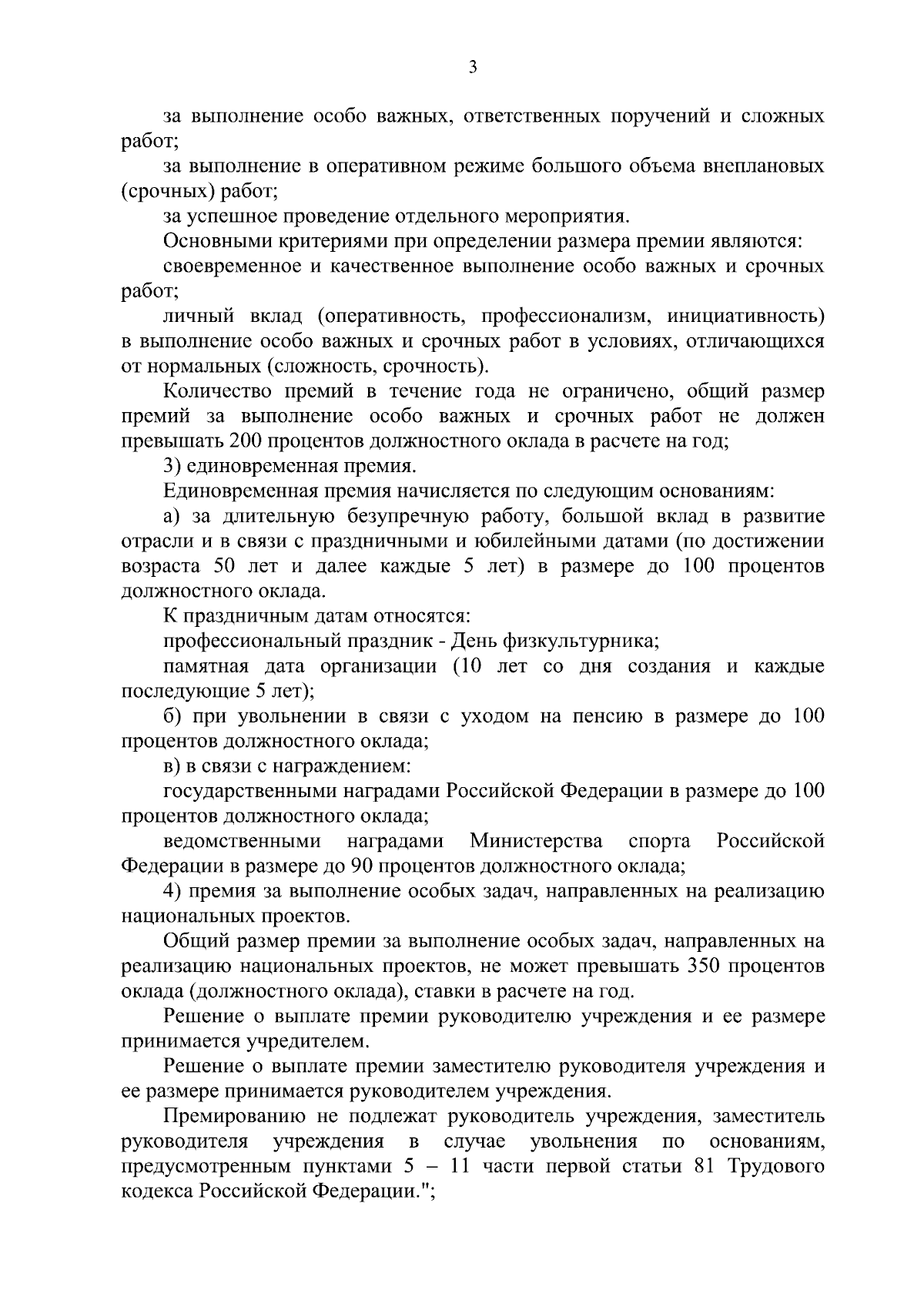 3

за выполнение особо важных, ответственных поручений и сложных работ;

за выполнение в оперативном режиме большого объема внеплановых (срочных) работ;

за успешное проведение отдельного мероприятия.

Основными критериями при определении размера премии являются:

своевременное и качественное выполнение особо важных и срочных работ;

личный вклад (оперативность, профессионализм, инициативность) в выполнение особо важных и срочных работ в условиях, отличающихся от нормальных (сложность, срочность).

Количество премий в течение года не ограничено, общий размер премий за выполнение особо важных и срочных работ не должен превышать 200 процентов должностного оклада в расчете на год;

3) единовременная премия.

Единовременная премия начисляется по следующим основаниям:

а) за длительную безупречную работу, большой вклад в развитие отрасли и в связи с праздничными и юбилейными датами (по достижении возраста 50 лет и далее каждые 5 лет) в размере до 100 процентов должностного оклада.

К праздничным датам относятся:

профессиональный праздник - День физкультурника;

памятная дата организации (10 лет со дня создания и каждые последующие 5 лет);

б) при увольнении в связи с уходом на пенсию в размере до 100 процентов должностного оклада;

в) в связи с награждением:

государственными наградами Российской Федерации в размере до 100 процентов должностного оклада;

ведомственными наградами Министерства спорта Российской Федерации в размере до 90 процентов должностного оклада;

4) премия за выполнение особых задач, направленных на реализацию национальных проектов.

Общий размер премии за выполнение особых задач, направленных на реализацию национальных проектов, не может превышать 350 процентов оклада (должностного оклада), ставки в расчете на год.

Решение о выплате премии руководителю учреждения и ее размере принимается учредителем.

Решение о выплате премии заместителю руководителя учреждения и ее размере принимается руководителем учреждения.

Премированию не подлежат руководитель учреждения, заместитель руководителя учреждения в случае увольнения по основаниям, предусмотренным пунктами 5 – 11 части первой статьи 81 Трудового кодекса Российской Федерации.";